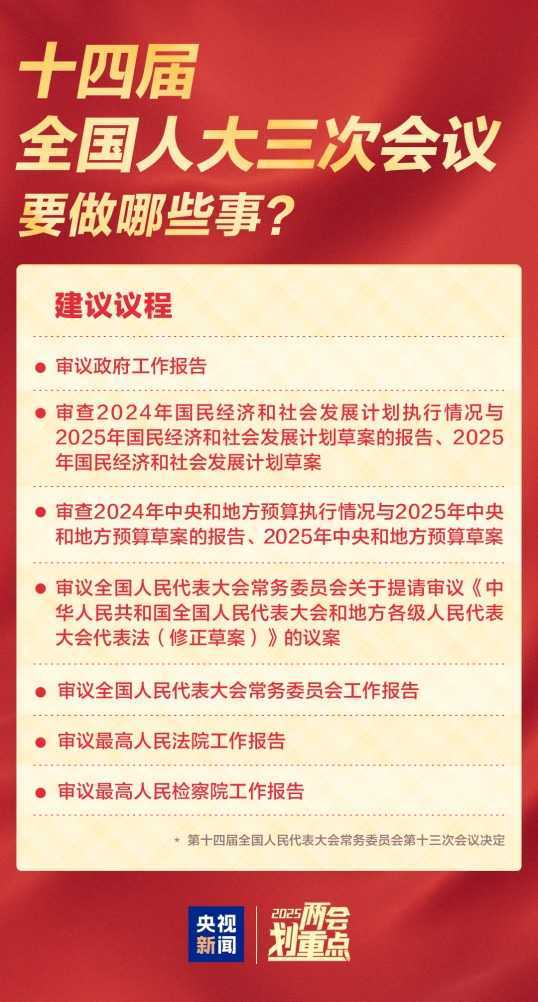 十四届
全国人大三次会议
要做哪些事？

建议议程

• 审议政府工作报告

• 审查2024年国民经济和社会发展计划执行情况与2025年国民经济和社会发展计划草案的报告、2025年国民经济和社会发展计划草案

• 审查2024年中央和地方预算执行情况与2025年中央和地方预算草案的报告、2025年中央和地方预算草案

• 审议全国人民代表大会常务委员会关于提请审议《中华人民共和国全国人民代表大会和地方各级人民代表大会代表法（修正草案）》的议案

• 审议全国人民代表大会常务委员会工作报告

• 审议最高人民法院工作报告

• 审议最高人民检察院工作报告

* 第十四届全国人民代表大会常务委员会第十三次会议决定

央视新闻

2025两会划重点